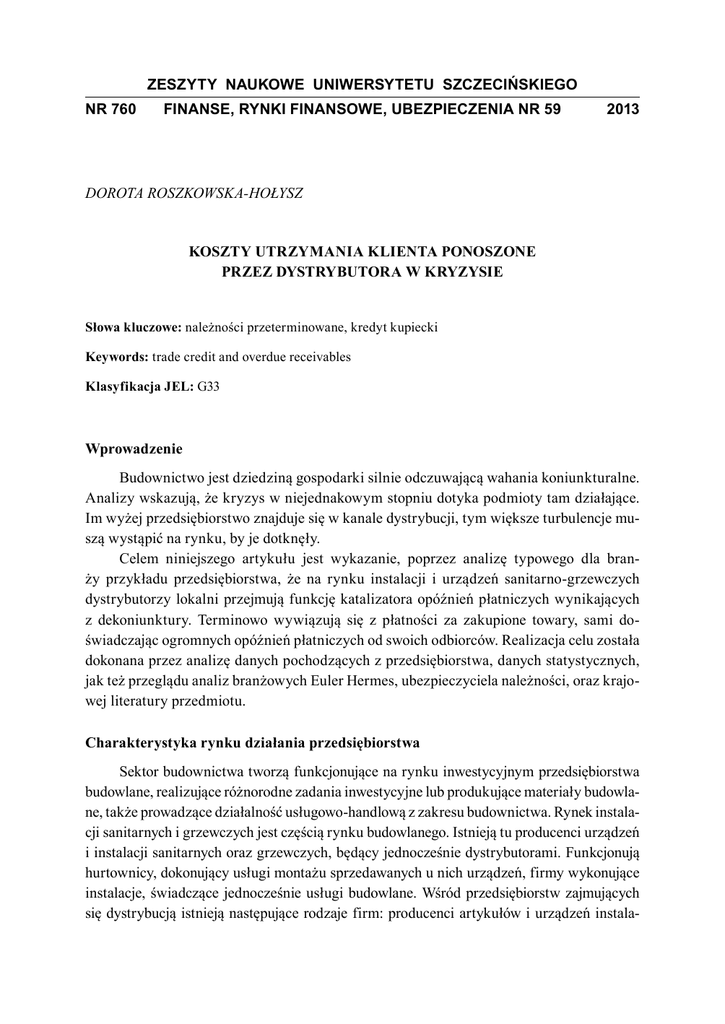 ZESZYTY NAUKOWE UNIWERSYTETU SZCZECIŃSKIEGO

NR 760 FINANSE, RYNKI FINANSOWE, UBEZPIECZENIA NR 59 2013

DOROTA ROSZKOWSKA-HOŁYSZ

KOSZTY UTRZYMANIA KLIENTA PONOSZONE PRZEZ DYSTRYBUTORA W KRYZYSIE

Słowa kluczowe: należności przeterminowane, kredyt kupiecki

Keywords: trade credit and overdue receivables

Klasyfikacja JEL: G33

Wprowadzenie

Budownictwo jest dziedziną gospodarki silnie odczuwającą wahania koniunkturalne. Analizy wskazują, że kryzys w niejednakowym stopniu dotyka podmioty tam działające. Im wyżej przedsiębiorstwo znajduje się w kanale dystrybucji, tym większe turbulencje muszą wystąpić na rynku, by je dotknęły.

Celem niniejszego artykułu jest wykazanie, poprzez analizę typowego dla branży przykładu przedsiębiorstwa, że na rynku instalacji i urządzeń sanitarno-grzewczych dystrybutorzy lokalni przejmują funkcję katalizatora opóźnień płatniczych wynikających z dekoniunktury. Terminowo wywiązują się z płatności za zakupione towary, sami doświadczając ogromnych opóźnień płatniczych od swoich odbiorców. Realizacja celu została dokonana przez analizę danych pochodzących z przedsiębiorstwa, danych statystycznych, jak też przeglądu analiz branżowych Euler Hermes, ubezpieczyciela należności, oraz krajowej literatury przedmiotu.

Charakterystyka rynku działania przedsiębiorstwa

Sektor budownictwa tworzą funkcjonujące na rynku inwestycyjnym przedsiębiorstwa budowlane, realizujące różnorodne zadania inwestycyjne lub produkujące materiały budowlane, także prowadzące działalność usługowo-handlową z zakresu budownictwa. Rynek instalacji sanitarnych i grzewczych jest częścią rynku budowlanego. Istnieją tu producenci urządzeń i instalacji sanitarnych oraz grzewczych, będący jednocześnie dystrybutorami. Funkcjonują hurtownicy, dokonujący usługi montażu sprzedawanych u nich urządzeń, firmy wykonujące instalacje, świadczące jednocześnie usługi budowlane. Wśród przedsiębiorstw zajmujących się dystrybucją istnieją następujące rodzaje firm: producenci artykułów i urządzeń instala-